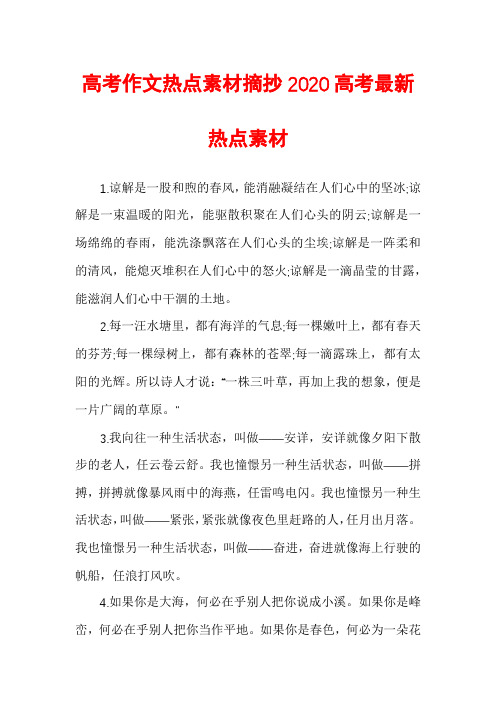 高考作文热点素材摘抄2020高考最新热点素材

1.谅解是一股和煦的春风，能消融凝结在人们心中的坚冰;谅解是一束温暖的阳光，能驱散积聚在人们心头的阴云;谅解是一场绵绵的春雨，能洗涤飘落在人们心头的尘埃;谅解是一阵柔和的清风，能熄灭堆积在人们心中的怒火;谅解是一滴晶莹的甘露，能滋润人们心中干涸的土地。

2.每一汪水塘里，都有海洋的气息;每一棵嫩叶上，都有春天的芬芳;每一棵绿树上，都有森林的苍翠;每一滴露珠上，都有太阳的光辉。所以诗人才说："一株三叶草，再加上我的想象，便是一片广阔的草原。"

3.我向往一种生活状态，叫做——安详，安详就像夕阳下散步的老人，任云卷云舒。我也憧憬另一种生活状态，叫做——拼搏，拼搏就像暴风雨中的海燕，任雷鸣电闪。我也憧憬另一种生活状态，叫做——紧张，紧张就像夜色里赶路的人，任月出月落。我也憧憬另一种生活状态，叫做——奋进，奋进就像海上行驶的帆船，任浪打风吹。

4.如果你是大海，何必在乎别人把你说成小溪。如果你是峰峦，何必在乎别人把你当作平地。如果你是春色，何必为一朵花